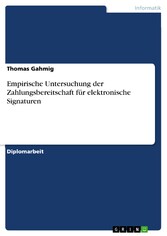 Informatik

Thomas Gahmig

Empirische Untersuchung der Zahlungsbereitschaft für elektronische Signaturen

Diplomarbeit

GRIN